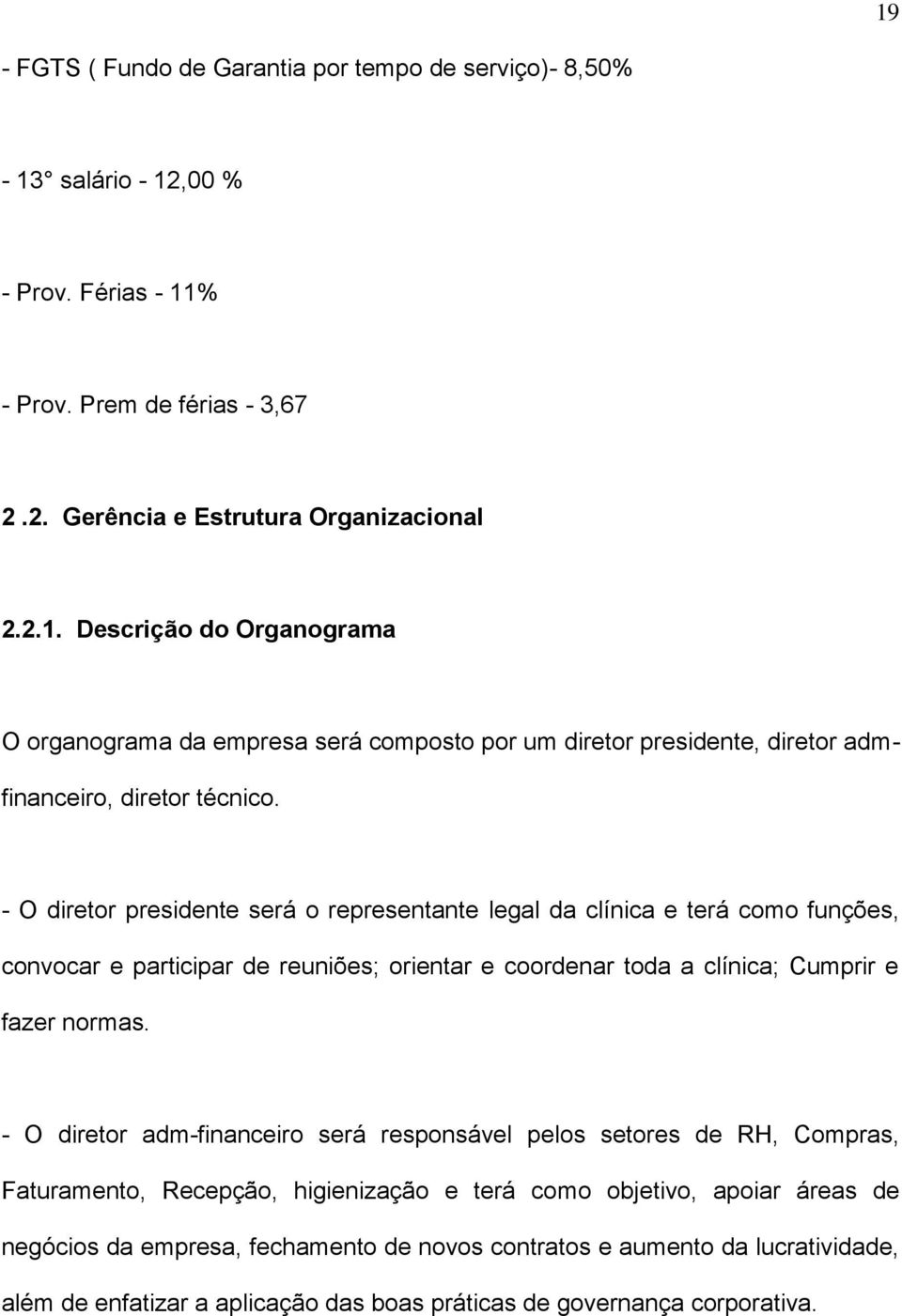 19

- FGTS ( Fundo de Garantia por tempo de serviço)- 8,50%

- 13° salário - 12,00 %

- Prov. Férias - 11%

- Prov. Prem de férias - 3,67

2 .2. Gerência e Estrutura Organizacional

2.2.1. Descrição do Organograma

O organograma da empresa será composto por um diretor presidente, diretor adm-financeiro, diretor técnico.

- O diretor presidente será o representante legal da clínica e terá como funções, convocar e participar de reuniões; orientar e coordenar toda a clínica; Cumprir e fazer normas.

- O diretor adm-financeiro será responsável pelos setores de RH, Compras, Faturamento, Recepção, higienização e terá como objetivo, apoiar áreas de negócios da empresa, fechamento de novos contratos e aumento da lucratividade, além de enfatizar a aplicação das boas práticas de governança corporativa.